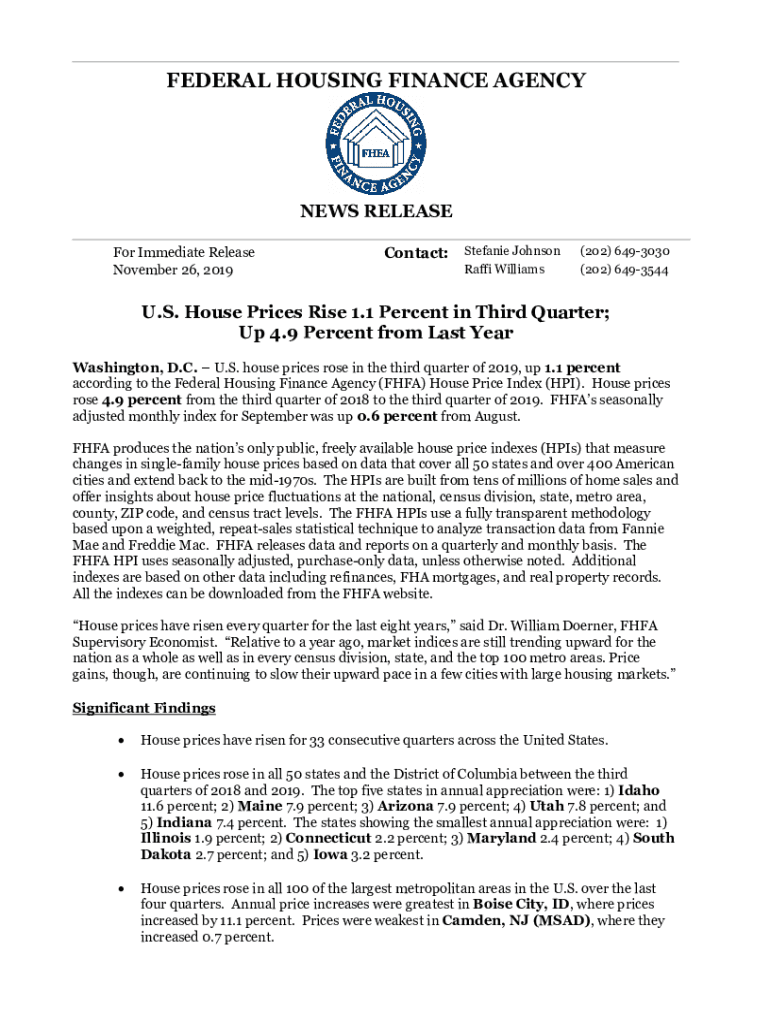 FEDERAL HOUSING FINANCE AGENCY

FEDERAL HOUSING FINANCE AGENCY FHFA

NEWS RELEASE

For Immediate Release
November 26, 2019

Contact: Stefanie Johnson (202) 649-3030
Raffi Williams (202) 649-3544

U.S. House Prices Rise 1.1 Percent in Third Quarter; Up 4.9 Percent from Last Year

Washington, D.C. – U.S. house prices rose in the third quarter of 2019, up 1.1 percent according to the Federal Housing Finance Agency (FHFA) House Price Index (HPI). House prices rose 4.9 percent from the third quarter of 2018 to the third quarter of 2019. FHFA's seasonally adjusted monthly index for September was up 0.6 percent from August.

FHFA produces the nation's only public, freely available house price indexes (HPIs) that measure changes in single-family house prices based on data that cover all 50 states and over 400 American cities and extend back to the mid-1970s. The HPIs are built from tens of millions of home sales and offer insights about house price fluctuations at the national, census division, state, metro area, county, ZIP code, and census tract levels. The FHFA HPIs use a fully transparent methodology based upon a weighted, repeat-sales statistical technique to analyze transaction data from Fannie Mae and Freddie Mac. FHFA releases data and reports on a quarterly and monthly basis. The FHFA HPI uses seasonally adjusted, purchase-only data, unless otherwise noted. Additional indexes are based on other data including refinances, FHA mortgages, and real property records. All the indexes can be downloaded from the FHFA website.

"House prices have risen every quarter for the last eight years," said Dr. William Doerner, FHFA Supervisory Economist. "Relative to a year ago, market indices are still trending upward for the nation as a whole as well as in every census division, state, and the top 100 metro areas. Price gains, though, are continuing to slow their upward pace in a few cities with large housing markets."

Significant Findings

• House prices have risen for 33 consecutive quarters across the United States.

• House prices rose in all 50 states and the District of Columbia between the third quarters of 2018 and 2019. The top five states in annual appreciation were: 1) Idaho 11.6 percent; 2) Maine 7.9 percent; 3) Arizona 7.9 percent; 4) Utah 7.8 percent; and 5) Indiana 7.4 percent. The states showing the smallest annual appreciation were: 1) Illinois 1.9 percent; 2) Connecticut 2.2 percent; 3) Maryland 2.4 percent; 4) South Dakota 2.7 percent; and 5) Iowa 3.2 percent.

• House prices rose in all 100 of the largest metropolitan areas in the U.S. over the last four quarters. Annual price increases were greatest in Boise City, ID, where prices increased by 11.1 percent. Prices were weakest in Camden, NJ (MSAD), where they increased 0.7 percent.